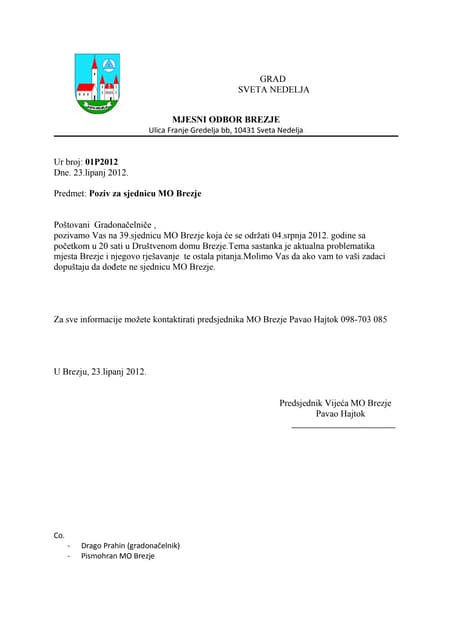 GRAD
SVETA NEDELJA

MJESNI ODBOR BREZJE
Ulica Franje Gredelja bb, 10431 Sveta Nedelja

Ur broj: 01P2012
Dne. 23.lipanj 2012.

Predmet: Poziv za sjednicu MO Brezje

Poštovani Gradonačelniče ,
pozivamo Vas na 39.sjednicu MO Brezje koja će se održati 04.srpnja 2012. godine sa početkom u 20 sati u Društvenom domu Brezje.Tema sastanka je aktualna problematika mjesta Brezje i njegovo rješavanje te ostala pitanja.Molimo Vas da ako vam to vaši zadaci dopuštaju da dođete ne sjednicu MO Brezje.

Za sve informacije možete kontaktirati predsjednika MO Brezje Pavao Hajtok 098-703 085

U Brezju, 23.lipanj 2012.

Predsjednik Vijeća MO Brezje
Pavao Hajtok

Co.
- Drago Prahin (gradonačelnik)
- Pismohran MO Brezje